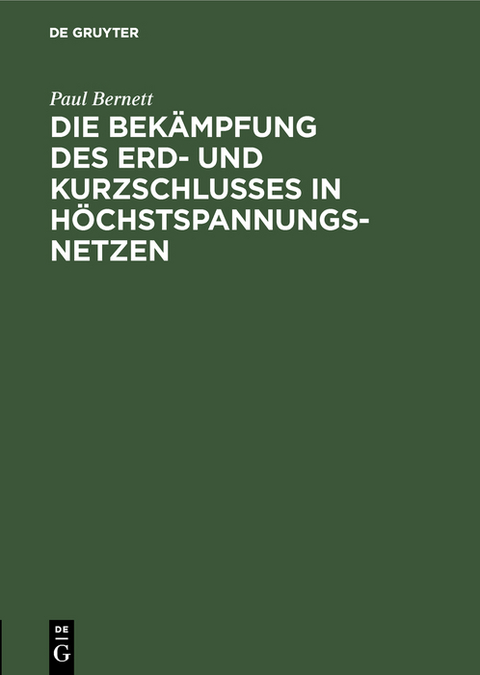 DE GRUYTER

Paul Bernett

DIE BEKÄMPFUNG DES ERD- UND KURZSCHLUSSES IN HÖCHSTSPANNUNGSNETZEN

DE
G